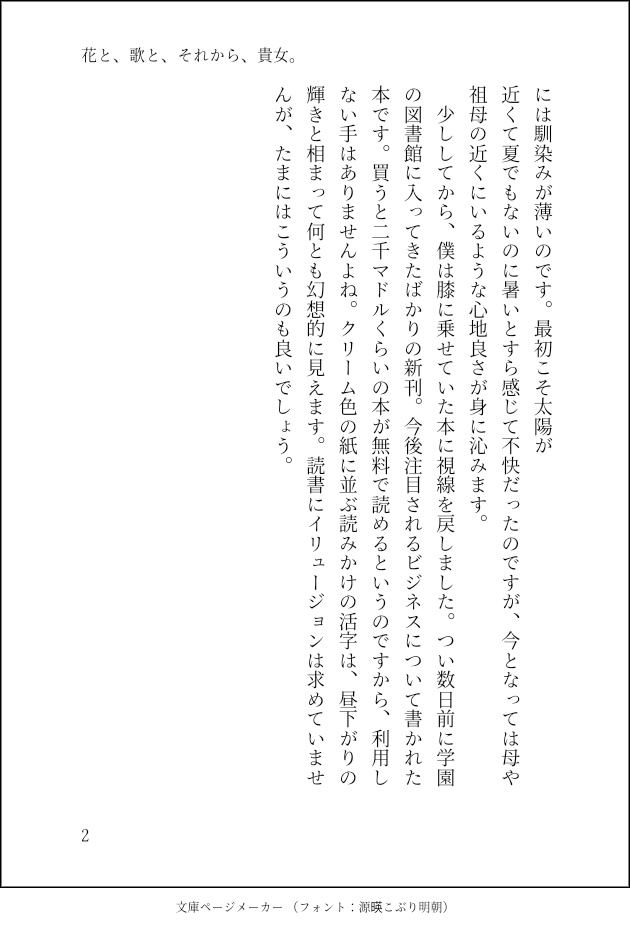 花と、歌と、それから、貴女。

には馴染みが薄いのです。最初こそ太陽が近くて夏でもないのに暑いとすら感じて不快だったのですが、今となっては母や祖母の近くにいるような心地良さが身に沁みます。

少ししてから、僕は膝に乗せていた本に視線を戻しました。つい数日前に学園の図書館に入ってきたばかりの新刊。今後注目されるビジネスについて書かれた本です。買うと二千マドルくらいの本が無料で読めるというのですから、利用しない手はありませんよね。クリーム色の紙に並ぶ読みかけの活字は、昼下がりの輝きと相まって何とも幻想的に見えます。読書にイリュージョンは求めていませんが、たまにはこういうのも良いでしょう。

2

文庫ページメーカー（フォント：源暎こぶり明朝）